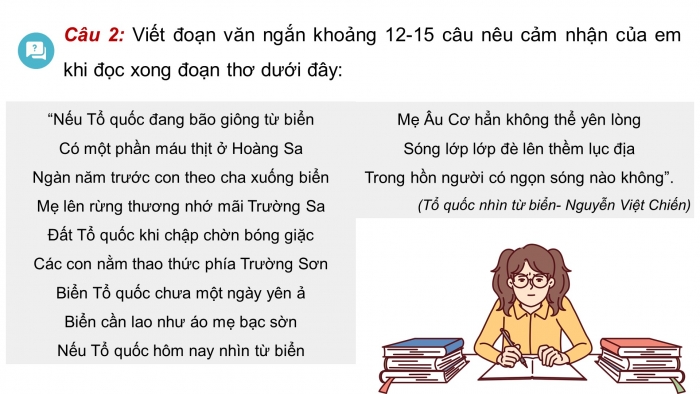 Câu 2: Viết đoạn văn ngắn khoảng 12-15 câu nêu cảm nhận của em khi đọc xong đoạn thơ dưới đây:

“Nếu Tổ quốc đang bão giông từ biển
Có một phần máu thịt ở Hoàng Sa
Ngàn năm trước con theo cha xuống biển
Mẹ lên rừng thương nhớ mãi Trường Sa
Đất Tổ quốc khi chập chờn bóng giặc
Các con nằm thao thức phía Trường Sơn
Biển Tổ quốc chưa một ngày yên ả
Biển cần lao như áo mẹ bạc sờn
Nếu Tổ quốc hôm nay nhìn từ biển

Mẹ Âu Cơ hẳn không thể yên lòng
Sóng lớp lớp đè lên thềm lục địa
Trong hồn người có ngọn sóng nào không”.
(Tổ quốc nhìn từ biển- Nguyễn Việt Chiến)